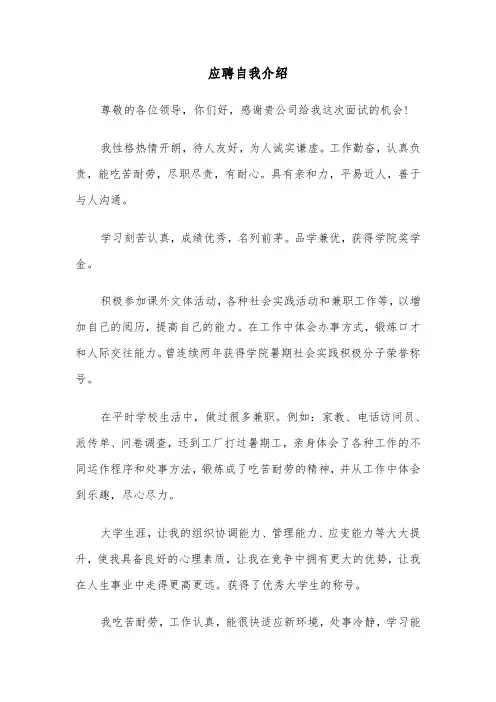 应聘自我介绍

尊敬的各位领导，你们好，感谢贵公司给我这次面试的机会！

我性格热情开朗，待人友好，为人诚实谦虚。工作勤奋，认真负责，能吃苦耐劳，尽职尽责，有耐心。具有亲和力，平易近人，善于与人沟通。

学习刻苦认真，成绩优秀，名列前茅。品学兼优，获得学院奖学金。

积极参加课外文体活动，各种社会实践活动和兼职工作等，以增加自己的阅历，提高自己的能力。在工作中体会办事方式，锻炼口才和人际交往能力。曾连续两年获得学院暑期社会实践积极分子荣誉称号。

在平时学校生活中，做过很多兼职。例如：家教、电话访问员、派传单、问卷调查，还到工厂打过暑期工，亲身体会了各种工作的不同运作程序和处事方法，锻炼成了吃苦耐劳的精神，并从工作中体会到乐趣，尽心尽力。

大学生涯，让我的组织协调能力、管理能力、应变能力等大大提升，使我具备良好的心理素质，让我在竞争中拥有更大的优势，让我在人生事业中走得更高更远。获得了优秀大学生的称号。

我吃苦耐劳，工作认真，能很快适应新环境，处事冷静，学习能